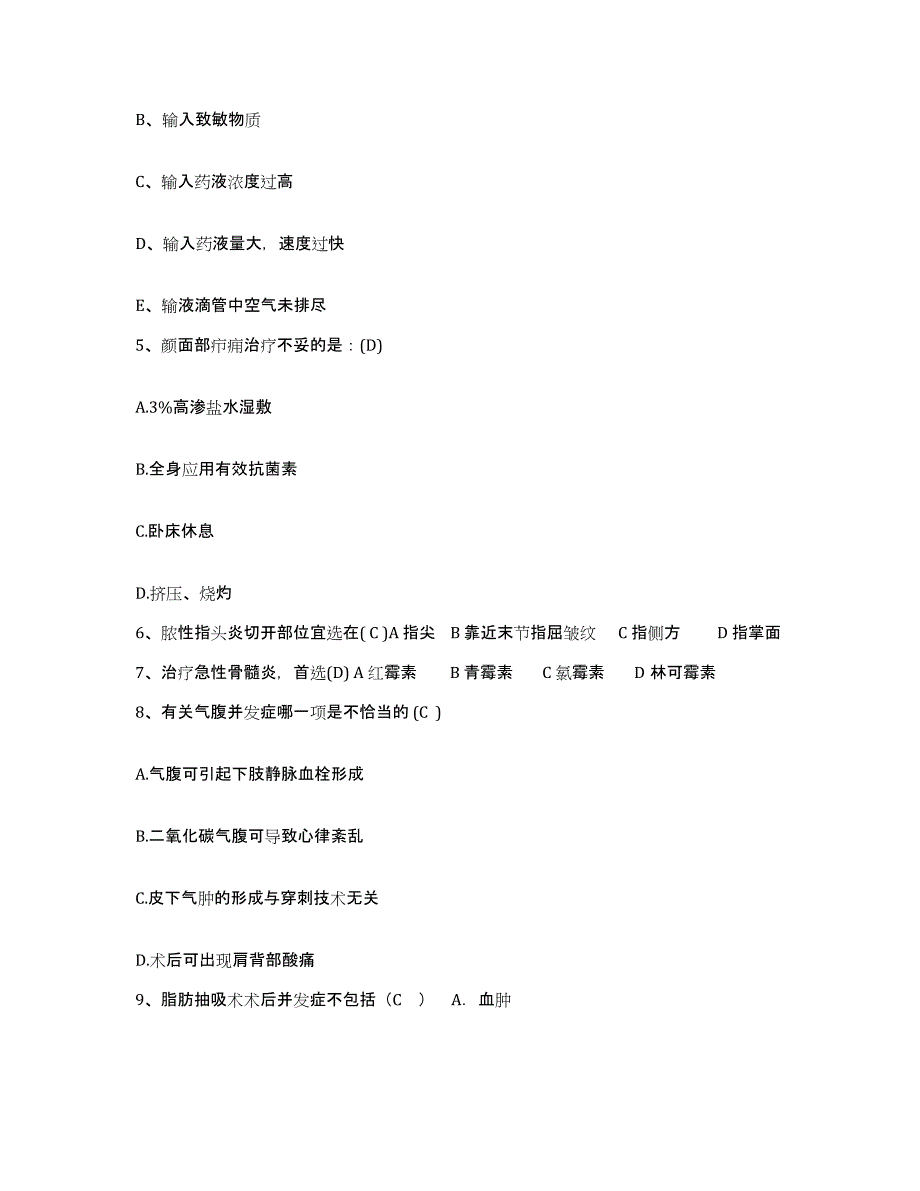 B、输入致敏物质

C、输入药液浓度过高

D、输入药液量大，速度过快

E、输液滴管中空气未排尽

5、颜面部疖痈治疗不妥的是：(D)

A.3%高渗盐水湿敷

B.全身应用有效抗菌素

C.卧床休息

D.挤压、烧灼

6、脓性指头炎切开部位宜选在( C )A 指尖 B 靠近末节指屈皱纹 C 指侧方 D 指掌面

7、治疗急性骨髓炎，首选(D) A 红霉素 B 青霉素 C 氯霉素 D 林可霉素

8、有关气腹并发症哪一项是不恰当的 (C )

A.气腹可引起下肢静脉血栓形成

B.二氧化碳气腹可导致心律紊乱

C.皮下气肿的形成与穿刺技术无关

D.术后可出现肩背部酸痛

9、脂肪抽吸术术后并发症不包括（C ） A. 血肿